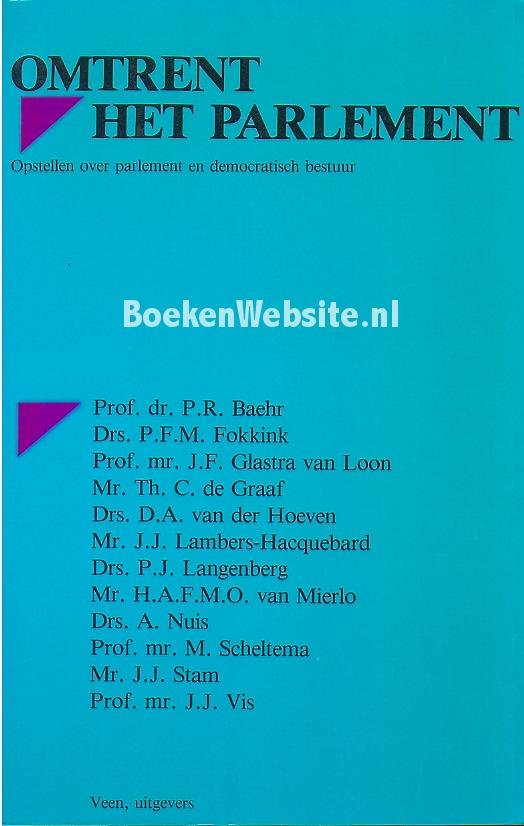 OMTRENT
HET PARLEMENT

Opstellen over parlement en democratisch bestuur

BoekenWebsite.nl

Prof. dr. P.R. Baehr
Drs. P.F.M. Fokkink
Prof. mr. J.F. Glastra van Loon
Mr. Th. C. de Graaf
Drs. D.A. van der Hoeven
Mr. J.J. Lambers-Hacquebard
Drs. P.J. Langenberg
Mr. H.A.F.M.O. van Mierlo
Drs. A. Nuis
Prof. mr. M. Scheltema
Mr. J.J. Stam
Prof. mr. J.J. Vis

Veen, uitgevers